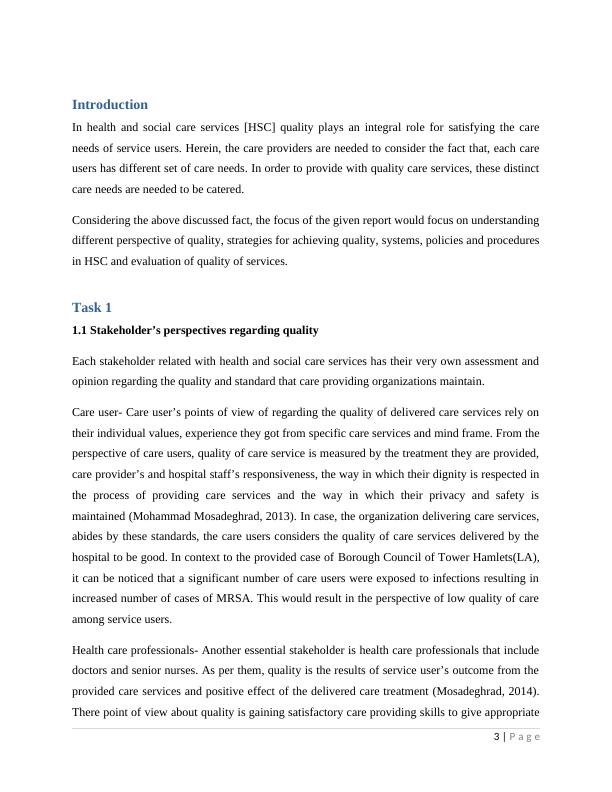 Introduction

In health and social care services [HSC] quality plays an integral role for satisfying the care needs of service users. Herein, the care providers are needed to consider the fact that, each care users has different set of care needs. In order to provide with quality care services, these distinct care needs are needed to be catered.

Considering the above discussed fact, the focus of the given report would focus on understanding different perspective of quality, strategies for achieving quality, systems, policies and procedures in HSC and evaluation of quality of services.

Task 1

1.1 Stakeholder's perspectives regarding quality

Each stakeholder related with health and social care services has their very own assessment and opinion regarding the quality and standard that care providing organizations maintain.

Care user- Care user's points of view of regarding the quality of delivered care services rely on their individual values, experience they got from specific care services and mind frame. From the perspective of care users, quality of care service is measured by the treatment they are provided, care provider's and hospital staff's responsiveness, the way in which their dignity is respected in the process of providing care services and the way in which their privacy and safety is maintained (Mohammad Mosadeghrad, 2013). In case, the organization delivering care services, abides by these standards, the care users considers the quality of care services delivered by the hospital to be good. In context to the provided case of Borough Council of Tower Hamlets(LA), it can be noticed that a significant number of care users were exposed to infections resulting in increased number of cases of MRSA. This would result in the perspective of low quality of care among service users.

Health care professionals- Another essential stakeholder is health care professionals that include doctors and senior nurses. As per them, quality is the results of service user's outcome from the provided care services and positive effect of the delivered care treatment (Mosadeghrad, 2014). There point of view about quality is gaining satisfactory care providing skills to give appropriate

3 | P a g e